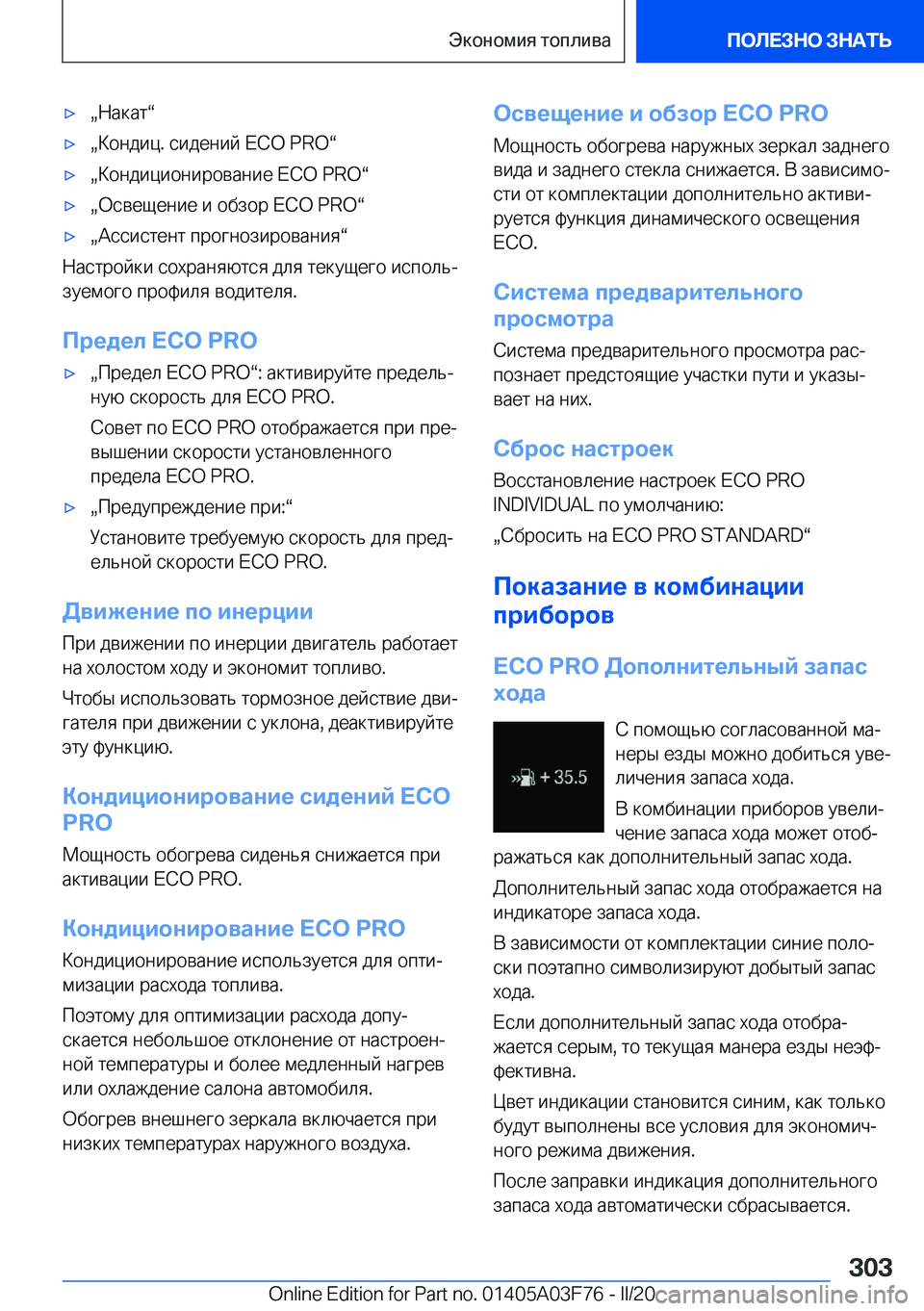 Экономия топлива

ПОЛЕЗНО ЗНАТЬ

▷ „Накат“

▷ „Кондиц. сидений ECO PRO“

▷ „Кондиционирование ECO PRO“

▷ „Освещение и обзор ECO PRO“

▷ „Ассистент прогнозирования“

Настройки сохраняются для текущего используемого профиля водителя.

Предел ECO PRO

▷ „Предел ECO PRO“: активируйте предельную скорость для ECO PRO.

Совет по ECO PRO отображается при превышении скорости установленного предела ECO PRO.

▷ „Предупреждение при:“

Установите требуемую скорость для предельной скорости ECO PRO.

Движение по инерции

При движении по инерции двигатель работает на холостом ходу и экономит топливо.

Чтобы использовать тормозное действие двигателя при движении с уклона, деактивируйте эту функцию.

Кондиционирование сидений ECO PRO

Мощность обогрева сиденья снижается при активации ECO PRO.

Кондиционирование ECO PRO

Кондиционирование используется для оптимизации расхода топлива.

Поэтому для оптимизации расхода допускается небольшое отклонение от настроенной температуры и более медленный нагрев или охлаждение салона автомобиля.

Обогрев внешнего зеркала включается при низких температурах наружного воздуха.

Освещение и обзор ECO PRO

Мощность обогрева наружных зеркал заднего вида и заднего стекла снижается. В зависимости от комплектации дополнительно активируется функция динамического освещения ECO.

Система предварительного просмотра

Система предварительного просмотра распознает предстоящие участки пути и указывает на них.

Сброс настроек

Восстановление настроек ECO PRO INDIVIDUAL по умолчанию:

„Сбросить на ECO PRO STANDARD“

Показание в комбинации приборов

ECO PRO Дополнительный запас хода

+ 35.5

С помощью согласованной манеры езды можно добиться увеличения запаса хода.

В комбинации приборов увеличение запаса хода может отображаться как дополнительный запас хода.

Дополнительный запас хода отображается на индикаторе запаса хода.

В зависимости от комплектации синие полоски поэтапно символизируют добытый запас хода.

Если дополнительный запас хода отображается серым, то текущая манера езды неэффективна.

Цвет индикации становится синим, как только будут выполнены все условия для экономичного режима движения.

После заправки индикация дополнительного запаса хода автоматически сбрасывается.

303

Online Edition for Part no. 01405A03F76 - II/20

carmanualsonline.info